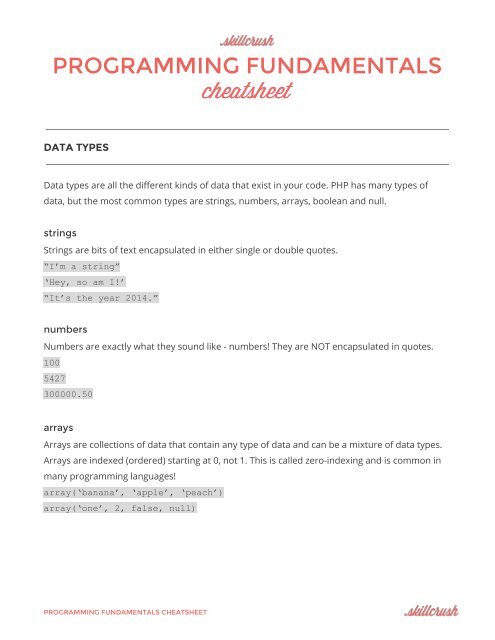 skillcrush
PROGRAMMING FUNDAMENTALS
cheatsheet

DATA TYPES

Data types are all the different kinds of data that exist in your code. PHP has many types of data, but the most common types are strings, numbers, arrays, boolean and null.

strings
Strings are bits of text encapsulated in either single or double quotes.
"I'm a string"
'Hey, so am I!'
"It's the year 2014."

numbers
Numbers are exactly what they sound like - numbers! They are NOT encapsulated in quotes.
100
5427
300000.50

arrays
Arrays are collections of data that contain any type of data and can be a mixture of data types. Arrays are indexed (ordered) starting at 0, not 1. This is called zero-indexing and is common in many programming languages!
array('banana', 'apple', 'peach')
array('one', 2, false, null)

PROGRAMMING FUNDAMENTALS CHEATSHEET
skillcrush